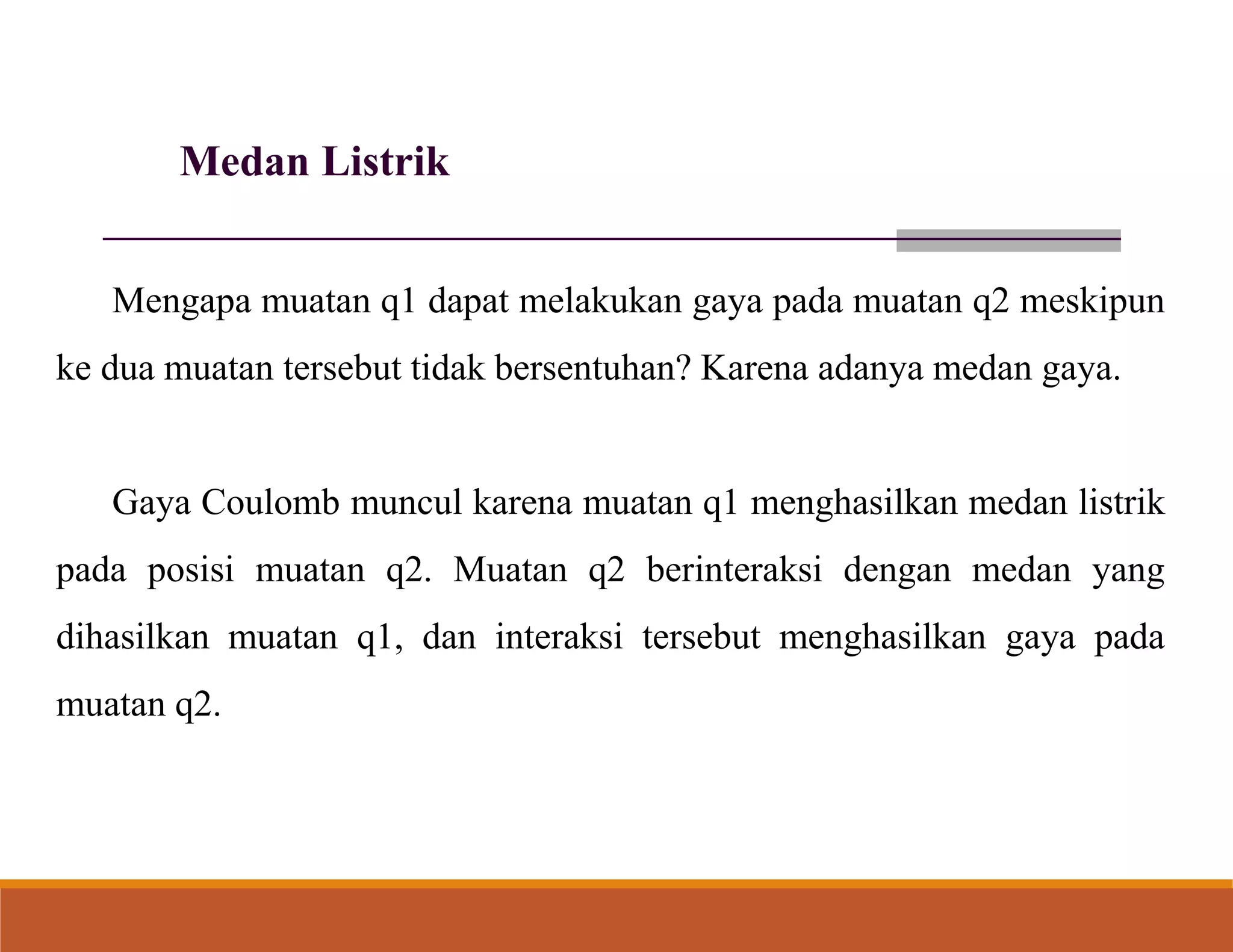 Medan Listrik

Mengapa muatan q1 dapat melakukan gaya pada muatan q2 meskipun ke dua muatan tersebut tidak bersentuhan? Karena adanya medan gaya.

Gaya Coulomb muncul karena muatan q1 menghasilkan medan listrik pada posisi muatan q2. Muatan q2 berinteraksi dengan medan yang dihasilkan muatan q1, dan interaksi tersebut menghasilkan gaya pada muatan q2.